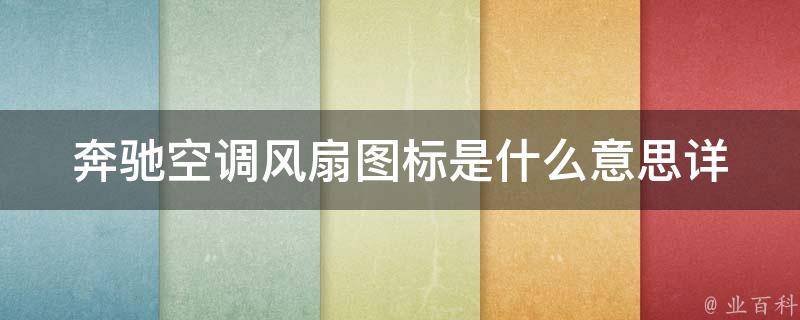 奔驰空调风扇图标是什么意思详

@ 业百科